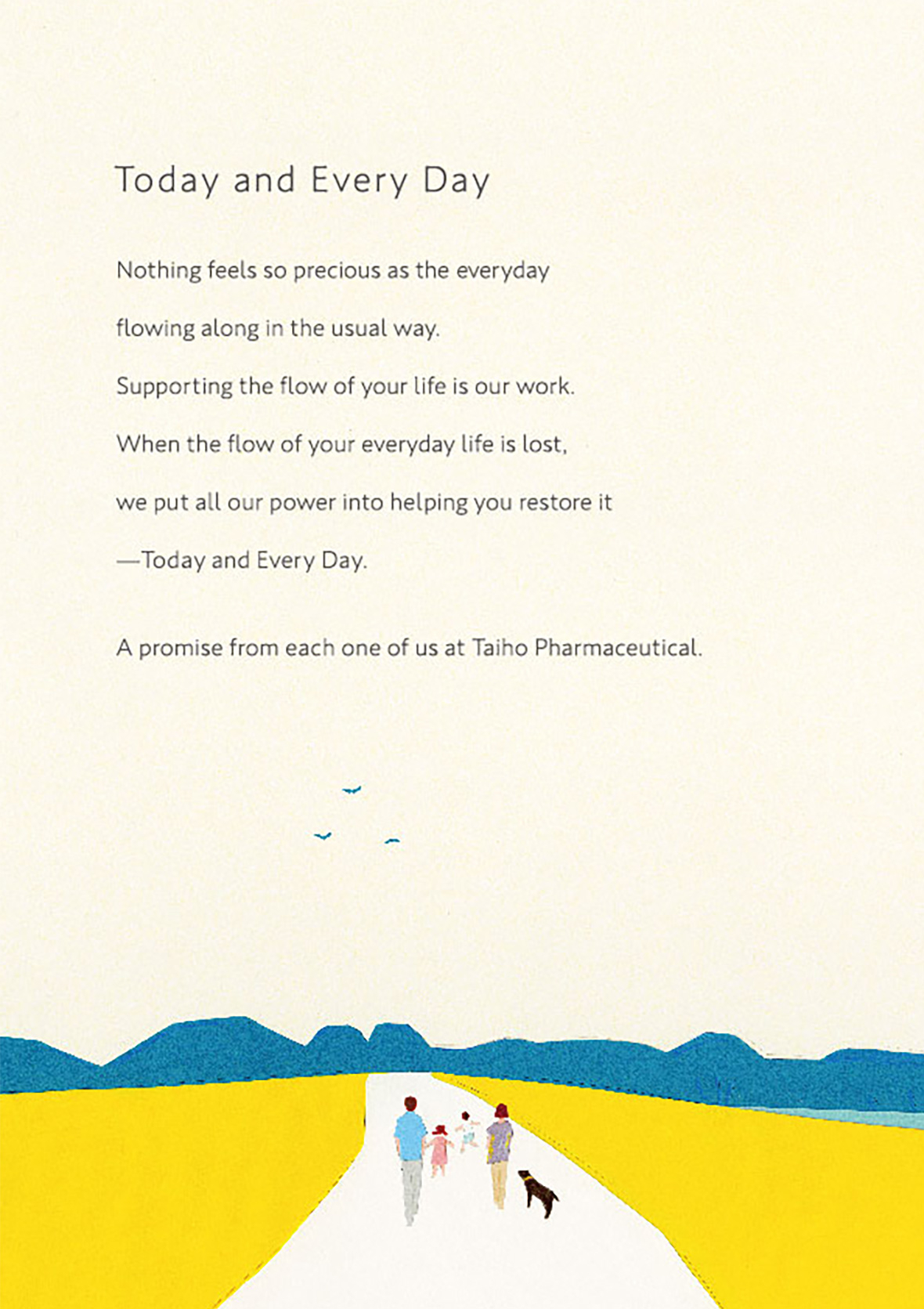 Today and Every Day

Nothing feels so precious as the everyday
flowing along in the usual way.
Supporting the flow of your life is our work.
When the flow of your everyday life is lost,
we put all our power into helping you restore it
—Today and Every Day.

A promise from each one of us at Taiho Pharmaceutical.